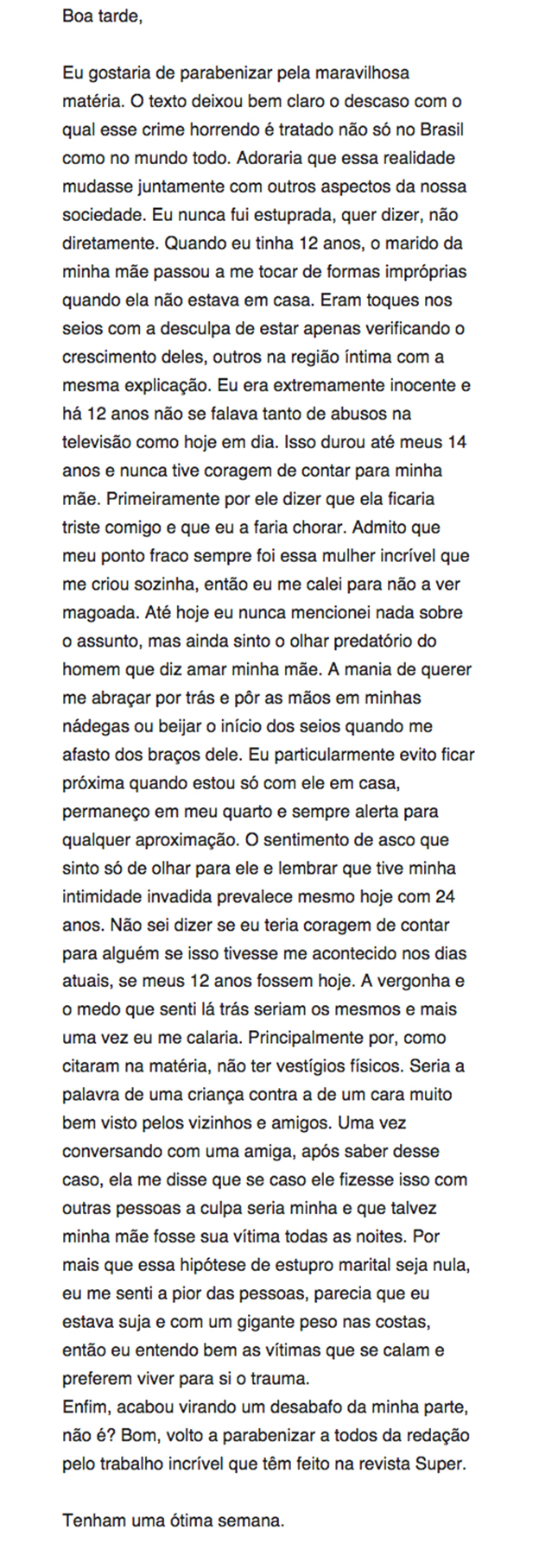 Boa tarde,

Eu gostaria de parabenizar pela maravilhosa matéria. O texto deixou bem claro o descaso com o qual esse crime horrendo é tratado não só no Brasil como no mundo todo. Adoraria que essa realidade mudasse juntamente com outros aspectos da nossa sociedade. Eu nunca fui estuprada, quer dizer, não diretamente. Quando eu tinha 12 anos, o marido da minha mãe passou a me tocar de formas impróprias quando ela não estava em casa. Eram toques nos seios com a desculpa de estar apenas verificando o crescimento deles, outros na região íntima com a mesma explicação. Eu era extremamente inocente e há 12 anos não se falava tanto de abusos na televisão como hoje em dia. Isso durou até meus 14 anos e nunca tive coragem de contar para minha mãe. Primeiramente por ele dizer que ela ficaria triste comigo e que eu a faria chorar. Admito que meu ponto fraco sempre foi essa mulher incrível que me criou sozinha, então eu me calei para não a ver magoada. Até hoje eu nunca mencionei nada sobre o assunto, mas ainda sinto o olhar predatório do homem que diz amar minha mãe. A mania de querer me abraçar por trás e pôr as mãos em minhas nádegas ou beijar o início dos seios quando me afasto dos braços dele. Eu particularmente evito ficar próxima quando estou só com ele em casa, permaneço em meu quarto e sempre alerta para qualquer aproximação. O sentimento de asco que sinto só de olhar para ele e lembrar que tive minha intimidade invadida prevalece mesmo hoje com 24 anos. Não sei dizer se eu teria coragem de contar para alguém se isso tivesse me acontecido nos dias atuais, se meus 12 anos fossem hoje. A vergonha e o medo que senti lá trás seriam os mesmos e mais uma vez eu me calaria. Principalmente por, como citaram na matéria, não ter vestígios físicos. Seria a palavra de uma criança contra a de um cara muito bem visto pelos vizinhos e amigos. Uma vez conversando com uma amiga, após saber desse caso, ela me disse que se caso ele fizesse isso com outras pessoas a culpa seria minha e que talvez minha mãe fosse sua vítima todas as noites. Por mais que essa hipótese de estupro marital seja nula, eu me senti a pior das pessoas, parecia que eu estava suja e com um gigante peso nas costas, então eu entendo bem as vítimas que se calam e preferem viver para si o trauma.
Enfim, acabou virando um desabafo da minha parte, não é? Bom, volto a parabenizar a todos da redação pelo trabalho incrível que têm feito na revista Super.

Tenham uma ótima semana.